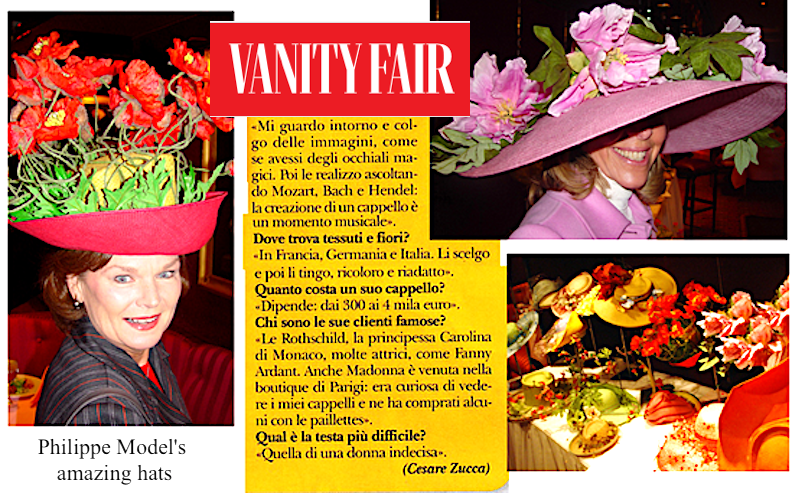 VANITY FAIR

«Mi guardo intorno e colgo delle immagini, come se avessi degli occhiali magici. Poi le realizzo ascoltando Mozart, Bach e Hendel: la creazione di un cappello è un momento musicale».

Dove trova tessuti e fiori?

«In Francia, Germania e Italia. Li scelgo e poi li tingo, ricoloro e riadatto».

Quanto costa un suo cappello?

«Dipende: dai 300 ai 4 mila euro».

Chi sono le sue clienti famose?

«Le Rothschild, la principessa Carolina di Monaco, molte attrici, come Fanny Ardant. Anche Madonna è venuta nella boutique di Parigi: era curiosa di vedere i miei cappelli e ne ha comprati alcuni con le paillettes».

Qual è la testa più difficile?

«Quella di una donna indecisa».

(Cesare Zucca)

Philippe Model's
amazing hats